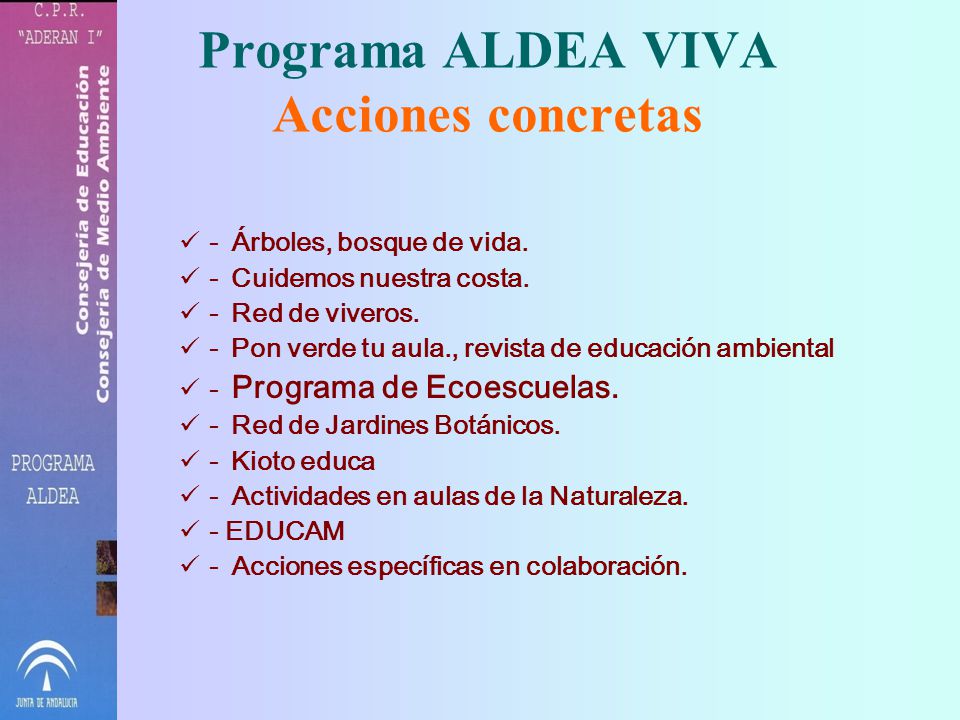 C.P.R.
"ADERAN I"

Consejería de Educación
Consejería de Medio Ambiente

PROGRAMA
ALDEA

JUNTA DE ANDALUCIA

Programa ALDEA VIVA
Acciones concretas

✓ - Árboles, bosque de vida.
✓ - Cuidemos nuestra costa.
✓ - Red de viveros.
✓ - Pon verde tu aula., revista de educación ambiental
✓ - Programa de Ecoescuelas.
✓ - Red de Jardines Botánicos.
✓ - Kioto educa
✓ - Actividades en aulas de la Naturaleza.
✓ - EDUCAM
✓ - Acciones específicas en colaboración.